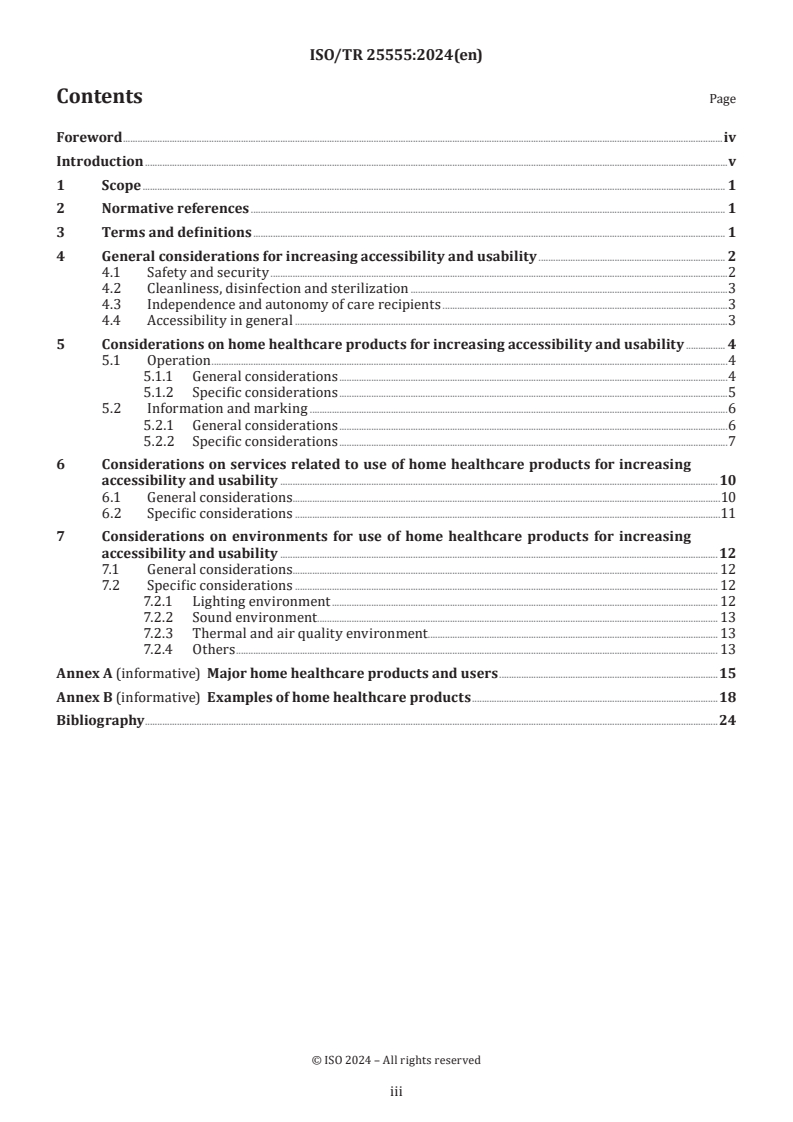 ISO/TR 25555:2024(en)

Contents Page

Foreword iv
Introduction v
1 Scope 1
2 Normative references 1
3 Terms and definitions 1
4 General considerations for increasing accessibility and usability 2
4.1 Safety and security 2
4.2 Cleanliness, disinfection and sterilization 3
4.3 Independence and autonomy of care recipients 3
4.4 Accessibility in general 3
5 Considerations on home healthcare products for increasing accessibility and usability 4
5.1 Operation 4
5.1.1 General considerations 4
5.1.2 Specific considerations 5
5.2 Information and marking 6
5.2.1 General considerations 6
5.2.2 Specific considerations 7
6 Considerations on services related to use of home healthcare products for increasing accessibility and usability 10
6.1 General considerations 10
6.2 Specific considerations 11
7 Considerations on environments for use of home healthcare products for increasing accessibility and usability 12
7.1 General considerations 12
7.2 Specific considerations 12
7.2.1 Lighting environment 12
7.2.2 Sound environment 13
7.2.3 Thermal and air quality environment 13
7.2.4 Others 13
Annex A (informative) Major home healthcare products and users 15
Annex B (informative) Examples of home healthcare products 18
Bibliography 24

© ISO 2024 – All rights reserved

iii